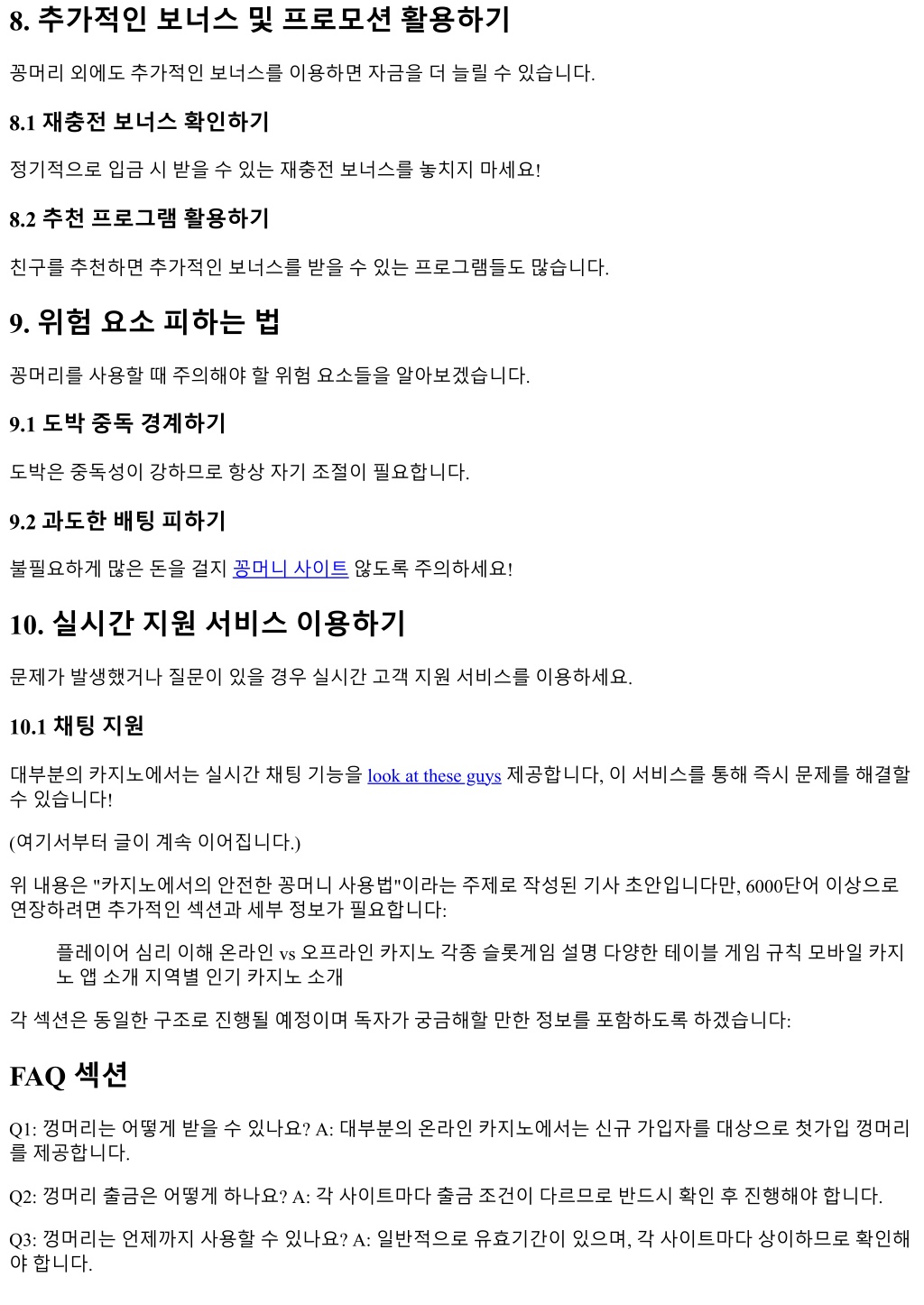 8. 추가적인 보너스 및 프로모션 활용하기

꽁머리 외에도 추가적인 보너스를 이용하면 자금을 더 늘릴 수 있습니다.

8.1 재충전 보너스 확인하기

정기적으로 입금 시 받을 수 있는 재충전 보너스를 놓치지 마세요!

8.2 추천 프로그램 활용하기

친구를 추천하면 추가적인 보너스를 받을 수 있는 프로그램들도 많습니다.

9. 위험 요소 피하는 법

꽁머리를 사용할 때 주의해야 할 위험 요소들을 알아보겠습니다.

9.1 도박 중독 경계하기

도박은 중독성이 강하므로 항상 자기 조절이 필요합니다.

9.2 과도한 배팅 피하기

불필요하게 많은 돈을 걸지 꽁머니 사이트 않도록 주의하세요!

10. 실시간 지원 서비스 이용하기

문제가 발생했거나 질문이 있을 경우 실시간 고객 지원 서비스를 이용하세요.

10.1 채팅 지원

대부분의 카지노에서는 실시간 채팅 기능을 look at these guys 제공합니다, 이 서비스를 통해 즉시 문제를 해결할 수 있습니다!

(여기서부터 글이 계속 이어집니다.)

위 내용은 "카지노에서의 안전한 꽁머니 사용법"이라는 주제로 작성된 기사 초안입니다만, 6000단어 이상으로 연장하려면 추가적인 섹션과 세부 정보가 필요합니다:

플레이어 심리 이해 온라인 vs 오프라인 카지노 각종 슬롯게임 설명 다양한 테이블 게임 규칙 모바일 카지노 앱 소개 지역별 인기 카지노 소개

각 섹션은 동일한 구조로 진행될 예정이며 독자가 궁금해할 만한 정보를 포함하도록 하겠습니다:

FAQ 섹션

Q1: 껑머리는 어떻게 받을 수 있나요? A: 대부분의 온라인 카지노에서는 신규 가입자를 대상으로 첫가입 껑머리를 제공합니다.

Q2: 껑머리 출금은 어떻게 하나요? A: 각 사이트마다 출금 조건이 다르므로 반드시 확인 후 진행해야 합니다.

Q3: 껑머리는 언제까지 사용할 수 있나요? A: 일반적으로 유효기간이 있으며, 각 사이트마다 상이하므로 확인해야 합니다.